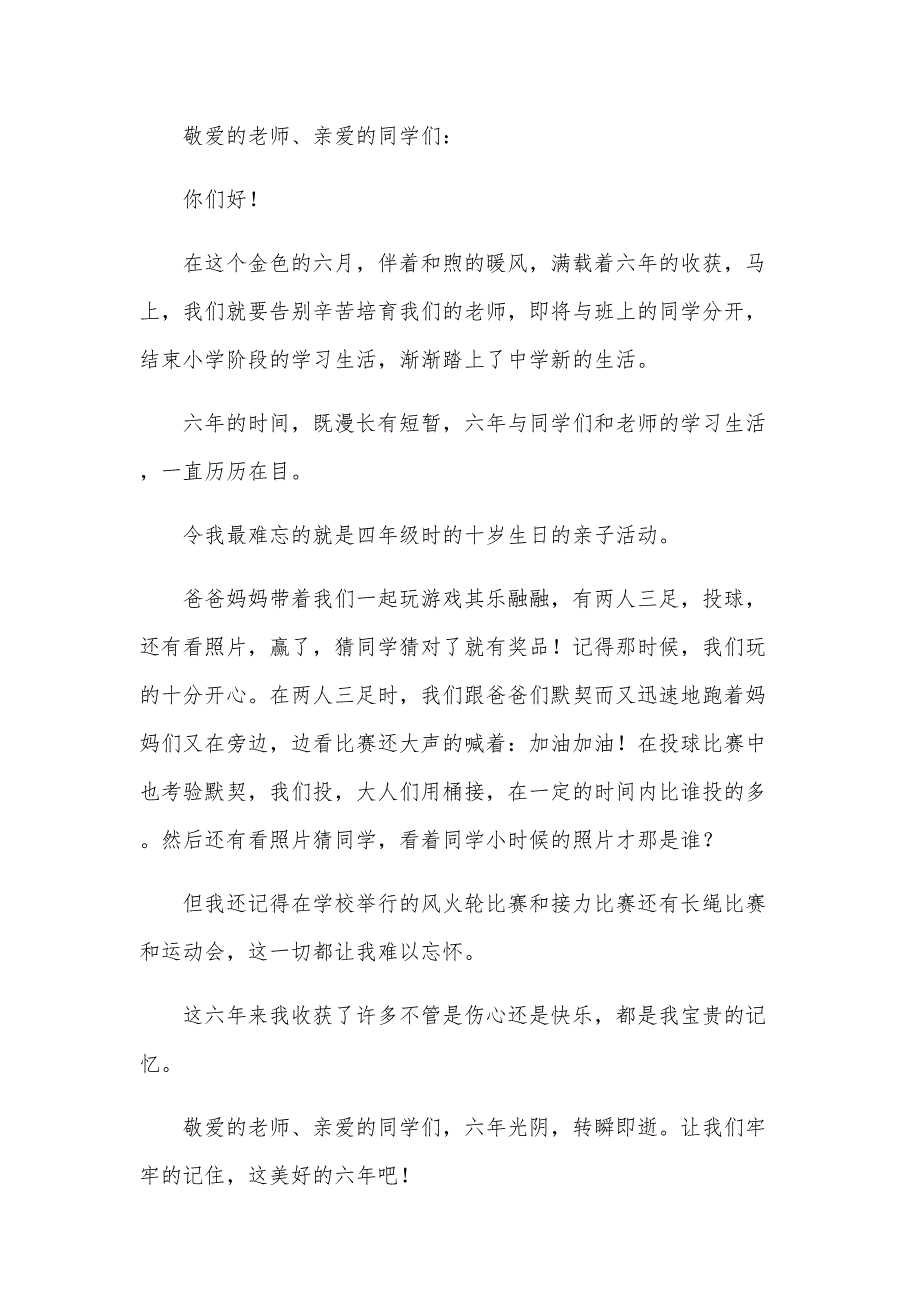 敬爱的老师、亲爱的同学们：

你们好！

在这个金色的六月，伴着和煦的暖风，满载着六年的收获，马上，我们就要告别辛苦培育我们的老师，即将与班上的同学分开，结束小学阶段的学习生活，渐渐踏上了中学新的生活。

六年的时间，既漫长有短暂，六年与同学们和老师的学习生活，一直历历在目。

令我最难忘的就是四年级时的十岁生日的亲子活动。

爸爸妈妈带着我们一起玩游戏其乐融融，有两人三足，投球，还有看照片，赢了，猜同学猜对了就有奖品！记得那时候，我们玩的十分开心。在两人三足时，我们跟爸爸们默契而又迅速地跑着妈妈们又在旁边，边看比赛还大声的喊着：加油加油！在投球比赛中也考验默契，我们投，大人们用桶接，在一定的时间内比谁投的多。然后还有看照片猜同学，看着同学小时候的照片才那是谁？

但我还记得在学校举行的风火轮比赛和接力比赛还有长绳比赛和运动会，这一切都让我难以忘怀。

这六年来我收获了许多不管是伤心还是快乐，都是我宝贵的记忆。

敬爱的老师、亲爱的同学们，六年光阴，转瞬即逝。让我们牢牢的记住，这美好的六年吧！